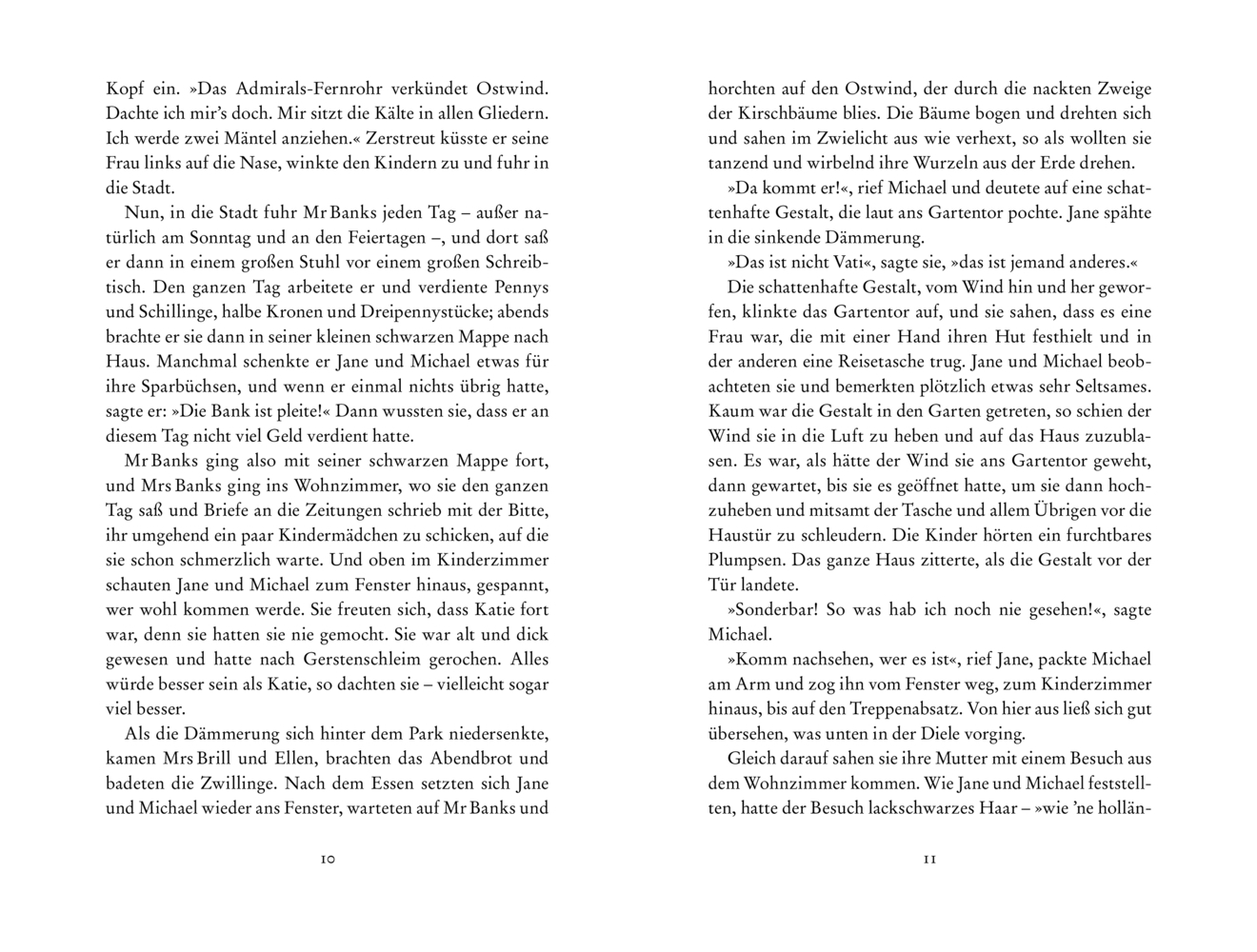 Kopf ein. »Das Admirals-Fernrohr verkündet Ostwind. Dachte ich mir's doch. Mir sitzt die Kälte in allen Gliedern. Ich werde zwei Mäntel anziehen.« Zerstreut küsste er seine Frau links auf die Nase, winkte den Kindern zu und fuhr in die Stadt.

Nun, in die Stadt fuhr Mr Banks jeden Tag – außer natürlich am Sonntag und an den Feiertagen –, und dort saß er dann in einem großen Stuhl vor einem großen Schreibtisch. Den ganzen Tag arbeitete er und verdiente Pennys und Schillinge, halbe Kronen und Dreipennystücke; abends brachte er sie dann in seiner kleinen schwarzen Mappe nach Haus. Manchmal schenkte er Jane und Michael etwas für ihre Sparbüchsen, und wenn er einmal nichts übrig hatte, sagte er: »Die Bank ist pleite!« Dann wussten sie, dass er an diesem Tag nicht viel Geld verdient hatte.

Mr Banks ging also mit seiner schwarzen Mappe fort, und Mrs Banks ging ins Wohnzimmer, wo sie den ganzen Tag saß und Briefe an die Zeitungen schrieb mit der Bitte, ihr umgehend ein paar Kindermädchen zu schicken, auf die sie schon schmerzlich warte. Und oben im Kinderzimmer schauten Jane und Michael zum Fenster hinaus, gespannt, wer wohl kommen werde. Sie freuten sich, dass Katie fort war, denn sie hatten sie nie gemocht. Sie war alt und dick gewesen und hatte nach Gerstenschleim gerochen. Alles würde besser sein als Katie, so dachten sie – vielleicht sogar viel besser.

Als die Dämmerung sich hinter dem Park niedersenkte, kamen Mrs Brill und Ellen, brachten das Abendbrot und badeten die Zwillinge. Nach dem Essen setzten sich Jane und Michael wieder ans Fenster, warteten auf Mr Banks und

10

horchten auf den Ostwind, der durch die nackten Zweige der Kirschbäume blies. Die Bäume bogen und drehten sich und sahen im Zwielicht aus wie verhext, so als wollten sie tanzend und wirbelnd ihre Wurzeln aus der Erde drehen.

»Da kommt er!«, rief Michael und deutete auf eine schattenhafte Gestalt, die laut ans Gartentor pochte. Jane spähte in die sinkende Dämmerung.

»Das ist nicht Vati«, sagte sie, »das ist jemand anderes.«

Die schattenhafte Gestalt, vom Wind hin und her geworfen, klinkte das Gartentor auf, und sie sahen, dass es eine Frau war, die mit einer Hand ihren Hut festhielt und in der anderen eine Reisetasche trug. Jane und Michael beobachteten sie und bemerkten plötzlich etwas sehr Seltsames. Kaum war die Gestalt in den Garten getreten, so schien der Wind sie in die Luft zu heben und auf das Haus zuzublasen. Es war, als hätte der Wind sie ans Gartentor geweht, dann gewartet, bis sie es geöffnet hatte, um sie dann hochzuheben und mitsamt der Tasche und allem Übrigen vor die Haustür zu schleudern. Die Kinder hörten ein furchtbares Plumpsen. Das ganze Haus zitterte, als die Gestalt vor der Tür landete.

»Sonderbar! So was hab ich noch nie gesehen!«, sagte Michael.

»Komm nachsehen, wer es ist«, rief Jane, packte Michael am Arm und zog ihn vom Fenster weg, zum Kinderzimmer hinaus, bis auf den Treppenabsatz. Von hier aus ließ sich gut übersehen, was unten in der Diele vorging.

Gleich darauf sahen sie ihre Mutter mit einem Besuch aus dem Wohnzimmer kommen. Wie Jane und Michael feststellten, hatte der Besuch lackschwarzes Haar – »wie 'ne hollän-

11